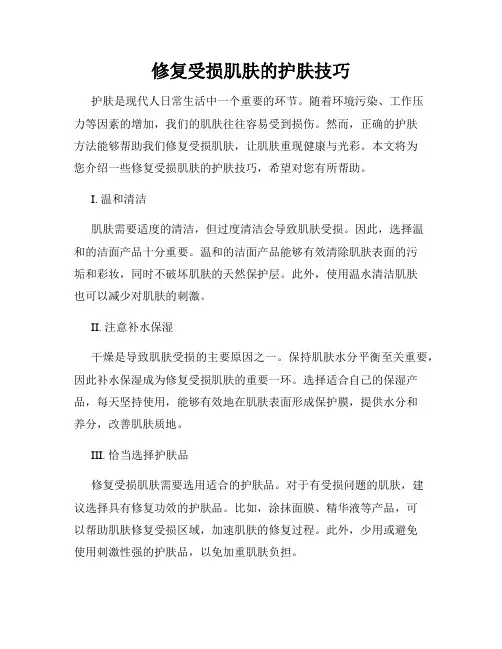 修复受损肌肤的护肤技巧

护肤是现代人日常生活中一个重要的环节。随着环境污染、工作压力等因素的增加，我们的肌肤往往容易受到损伤。然而，正确的护肤方法能够帮助我们修复受损肌肤，让肌肤重现健康与光彩。本文将为您介绍一些修复受损肌肤的护肤技巧，希望对您有所帮助。

I. 温和清洁

肌肤需要适度的清洁，但过度清洁会导致肌肤受损。因此，选择温和的洁面产品十分重要。温和的洁面产品能够有效清除肌肤表面的污垢和彩妆，同时不破坏肌肤的天然保护层。此外，使用温水清洁肌肤也可以减少对肌肤的刺激。

II. 注意补水保湿

干燥是导致肌肤受损的主要原因之一。保持肌肤水分平衡至关重要，因此补水保湿成为修复受损肌肤的重要一环。选择适合自己的保湿产品，每天坚持使用，能够有效地在肌肤表面形成保护膜，提供水分和养分，改善肌肤质地。

III. 恰当选择护肤品

修复受损肌肤需要选用适合的护肤品。对于有受损问题的肌肤，建议选择具有修复功效的护肤品。比如，涂抹面膜、精华液等产品，可以帮助肌肤修复受损区域，加速肌肤的修复过程。此外，少用或避免使用刺激性强的护肤品，以免加重肌肤负担。